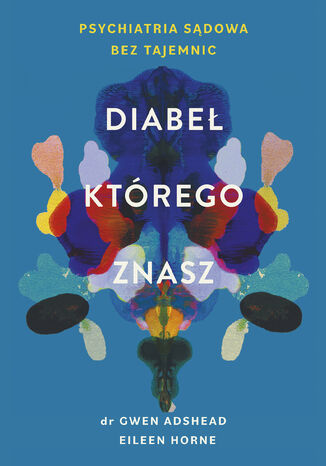 PSYCHIATRIA SĄDOWA
BEZ TAJEMNIC

DIABEŁ
KTÓREGO
ZNASZ

dr GWEN ADSHEAD
EILEEN HORNE